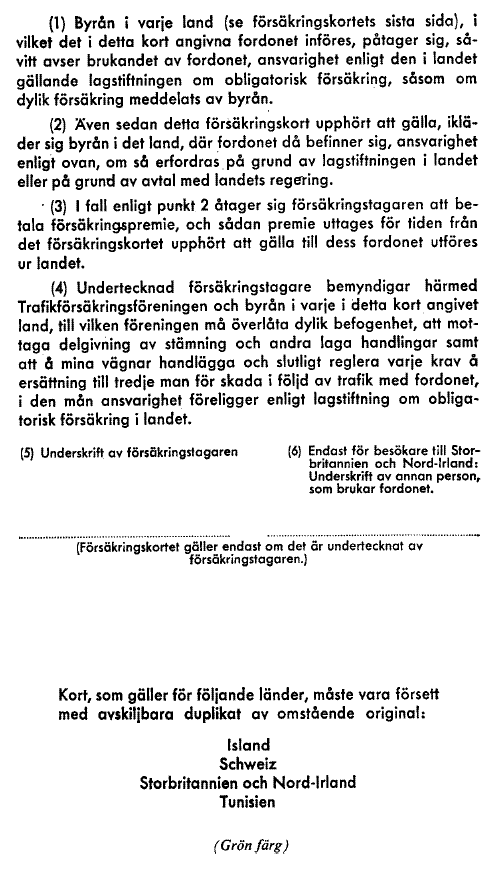 (1) Byrån i varje land (se försäkringskortets sista sida), i vilket det i detta kort angivna fordonet införes, påtager sig, såvitt avser brukandet av fordonet, ansvarighet enligt den i landet gällande lagstiftningen om obligatorisk försäkring, såsom om dylik försäkring meddelats av byrån.

(2) Även sedan detta försäkringskort upphört att gälla, ikläder sig byrån i det land, där fordonet då befinner sig, ansvarighet enligt ovan, om så erfordras på grund av lagstiftningen i landet eller på grund av avtal med landets regering.

(3) I fall enligt punkt 2 åtager sig försäkringstagaren att betala försäkringspremie, och sådan premie uttages för tiden från det försäkringskortet upphört att gälla till dess fordonet utföres ur landet.

(4) Undertecknad försäkringstagare bemyndigar härmed Trafikförsäkringsföreningen och byrån i varje i detta kort angivet land, till vilken föreningen må överlåta dylik befogenhet, att mottaga delgivning av stämning och andra laga handlingar samt att å mina vägnar handlägga och slutligt reglera varje krav å ersättning till tredje man för skada i följd av trafik med fordonet, i den mån ansvarighet föreligger enligt lagstiftning om obligatorisk försäkring i landet.

(5) Underskrift av försäkringstagaren

(6) Endast för besökare till Storbritannien och Nord-Irland: Underskrift av annan person, som brukar fordonet.

(Försäkringskortet gäller endast om det är undertecknat av försäkringstagaren.)

Kort, som gäller för följande länder, måste vara försett med avskiljbara duplikat av omstående original:

Island
Schweiz
Storbritannien och Nord-Irland
Tunisien

(Grön färg)